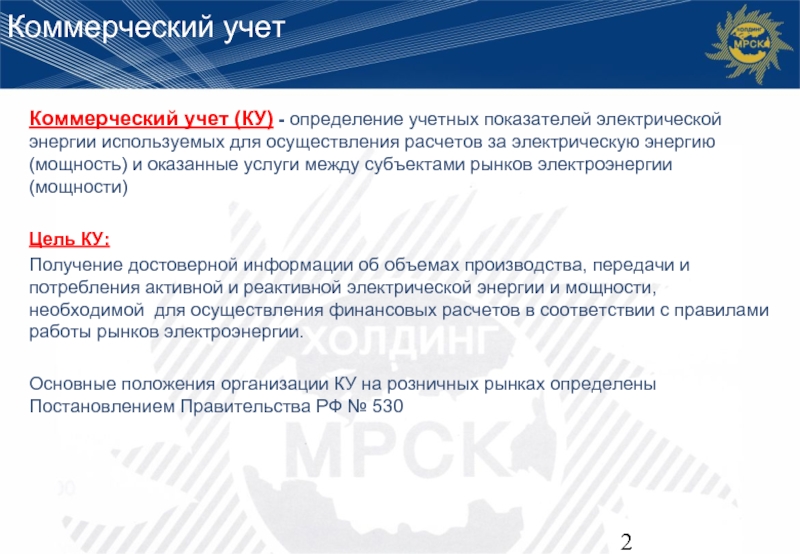 Коммерческий учет

ХОЛДИНГ МРСК

Коммерческий учет (КУ) - определение учетных показателей электрической энергии используемых для осуществления расчетов за электрическую энергию (мощность) и оказанные услуги между субъектами рынков электроэнергии (мощности)

Цель КУ:

Получение достоверной информации об объемах производства, передачи и потребления активной и реактивной электрической энергии и мощности, необходимой для осуществления финансовых расчетов в соответствии с правилами работы рынков электроэнергии.

Основные положения организации КУ на розничных рынках определены Постановлением Правительства РФ № 530

ХОЛДИНГ

МРСК

2